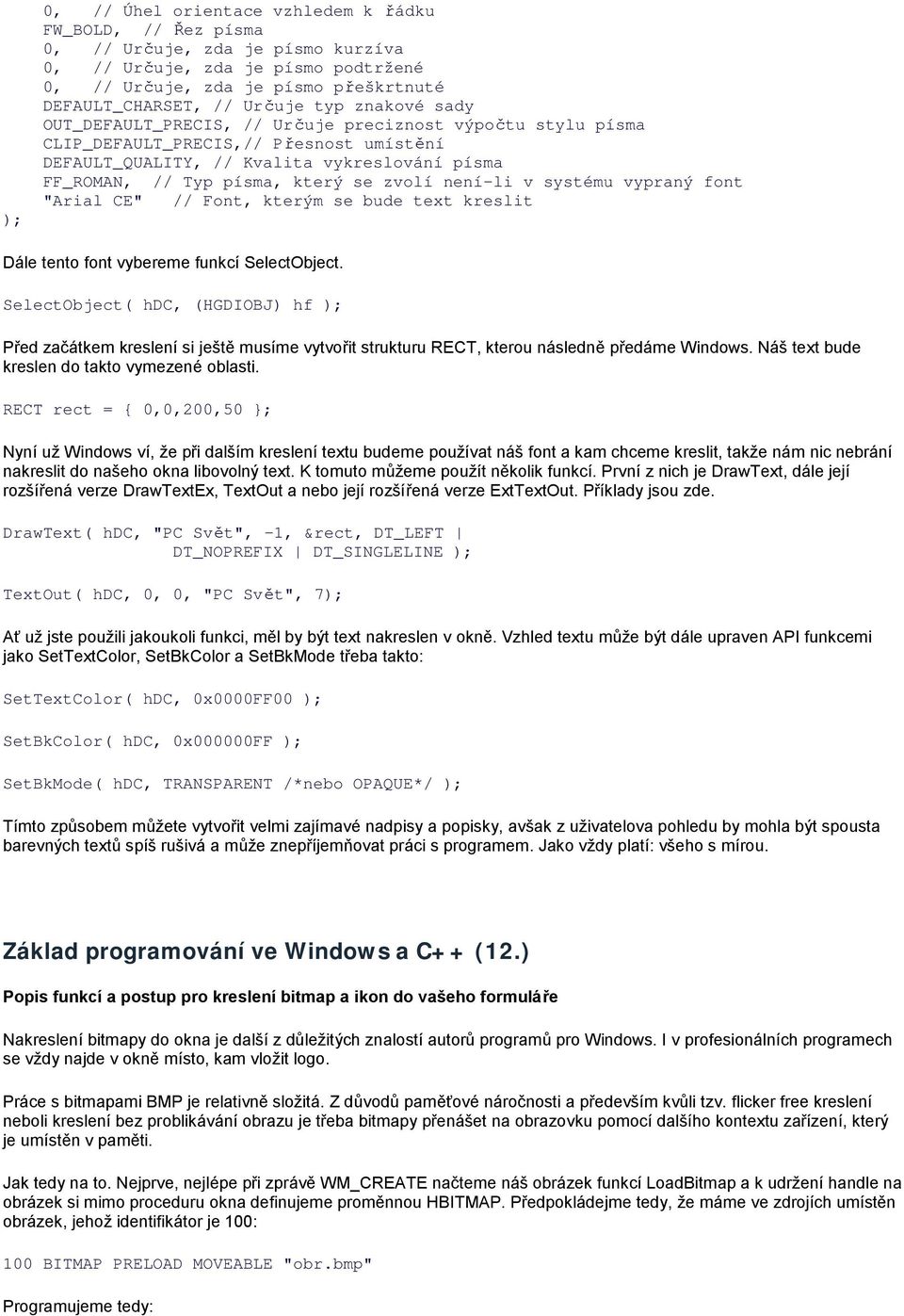 0, // Úhel orientace vzhledem k řádku
FW_BOLD, // Řez písma
0, // Určuje, zda je písmo kurzíva
0, // Určuje, zda je písmo podtržené
0, // Určuje, zda je písmo přeškrtnuté
DEFAULT_CHARSET, // Určuje typ znakové sady
OUT_DEFAULT_PRECIS, // Určuje preciznost výpočtu stylu písma
CLIP_DEFAULT_PRECIS,// Přesnost umístění
DEFAULT_QUALITY, // Kvalita vykreslování písma
FF_ROMAN, // Typ písma, který se zvolí není-li v systému vypraný font
"Arial CE" // Font, kterým se bude text kreslit
);

Dále tento font vybereme funkcí SelectObject.

SelectObject( hDC, (HGDIOBJ) hf );

Před začátkem kreslení si ještě musíme vytvořit strukturu RECT, kterou následně předáme Windows. Náš text bude kreslen do takto vymezené oblasti.

RECT rect = { 0,0,200,50 };

Nyní už Windows ví, že při dalším kreslení textu budeme používat náš font a kam chceme kreslit, takže nám nic nebrání nakreslit do našeho okna libovolný text. K tomuto můžeme použít několik funkcí. První z nich je DrawText, dále její rozšířená verze DrawTextEx, TextOut a nebo její rozšířená verze ExtTextOut. Příklady jsou zde.

DrawText( hDC, "PC Svět", -1, &rect, DT_LEFT |
DT_NOPREFIX | DT_SINGLELINE );

TextOut( hDC, 0, 0, "PC Svět", 7);

Ať už jste použili jakoukoli funkci, měl by být text nakreslen v okně. Vzhled textu může být dále upraven API funkcemi jako SetTextColor, SetBkColor a SetBkMode třeba takto:

SetTextColor( hDC, 0x0000FF00 );

SetBkColor( hDC, 0x000000FF );

SetBkMode( hDC, TRANSPARENT /*nebo OPAQUE*/ );

Tímto způsobem můžete vytvořit velmi zajímavé nadpisy a popisky, avšak z uživatelova pohledu by mohla být spousta barevných textů spíš rušivá a může znepříjemňovat práci s programem. Jako vždy platí: všeho s mírou.

Základ programování ve Windows a C++ (12.)

Popis funkcí a postup pro kreslení bitmap a ikon do vašeho formuláře

Nakreslení bitmapy do okna je další z důležitých znalostí autorů programů pro Windows. I v profesionálních programech se vždy najde v okně místo, kam vložit logo.

Práce s bitmapami BMP je relativně složitá. Z důvodů paměťové náročnosti a především kvůli tzv. flicker free kreslení neboli kreslení bez problikávání obrazu je třeba bitmapy přenášet na obrazovku pomocí dalšího kontextu zařízení, který je umístěn v paměti.

Jak tedy na to. Nejprve, nejlépe při zprávě WM_CREATE načteme náš obrázek funkcí LoadBitmap a k udržení handle na obrázek si mimo proceduru okna definujeme proměnnou HBITMAP. Předpokládejme tedy, že máme ve zdrojích umístěn obrázek, jehož identifikátor je 100:

100 BITMAP PRELOAD MOVEABLE "obr.bmp"

Programujeme tedy: